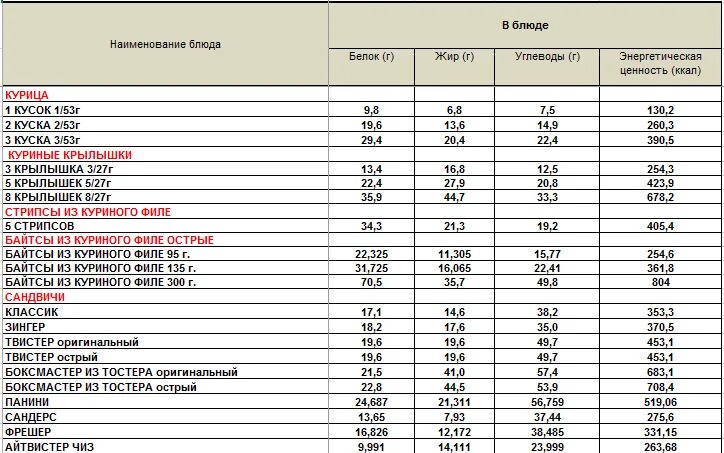 | Наименование блюда | В блюде | | | |
|---|---|---|---|---|
| | Белок (г) | Жир (г) | Углеводы (г) | Энергетическая ценность (ккал) |
| КУРИЦА | | | | |
| 1 КУСОК 1/53г | 9,8 | 6,8 | 7,5 | 130,2 |
| 2 КУСКА 2/53г | 19,6 | 13,6 | 14,9 | 260,3 |
| 3 КУСКА 3/53г | 29,4 | 20,4 | 22,4 | 390,5 |
| КУРИНЫЕ КРЫЛЫШКИ | | | | |
| 3 КРЫЛЫШКА 3/27г | 13,4 | 16,8 | 12,5 | 254,3 |
| 5 КРЫЛЫШЕК 5/27г | 22,4 | 27,9 | 20,8 | 423,9 |
| 8 КРЫЛЫШЕК 8/27г | 35,9 | 44,7 | 33,3 | 678,2 |
| СТРИПСЫ ИЗ КУРИНОГО ФИЛЕ | | | | |
| 5 СТРИПСОВ | 34,3 | 21,3 | 19,2 | 405,4 |
| БАЙТСЫ ИЗ КУРИНОГО ФИЛЕ ОСТРЫЕ | | | | |
| БАЙТСЫ ИЗ КУРИНОГО ФИЛЕ 95 г. | 22,325 | 11,305 | 15,77 | 254,6 |
| БАЙТСЫ ИЗ КУРИНОГО ФИЛЕ 135 г. | 31,725 | 16,065 | 22,41 | 361,8 |
| БАЙТСЫ ИЗ КУРИНОГО ФИЛЕ 300 г. | 70,5 | 35,7 | 49,8 | 804 |
| САНДВИЧИ | | | | |
| КЛАССИК | 17,1 | 14,6 | 38,2 | 353,3 |
| ЗИНГЕР | 18,2 | 17,6 | 35,0 | 370,5 |
| ТВИСТЕР оригинальный | 19,6 | 19,6 | 49,7 | 453,1 |
| ТВИСТЕР острый | 19,6 | 19,6 | 49,7 | 453,1 |
| БОКСМАСТЕР ИЗ ТОСТЕРА оригинальный | 21,5 | 41,0 | 57,4 | 683,1 |
| БОКСМАСТЕР ИЗ ТОСТЕРА острый | 22,8 | 44,5 | 53,9 | 708,4 |
| ПАНИНИ | 24,687 | 21,311 | 56,759 | 519,06 |
| САНДЕРС | 13,65 | 7,93 | 37,44 | 275,6 |
| ФРЕШЕР | 16,826 | 12,172 | 38,485 | 331,15 |
| АЙТВИСТЕР ЧИЗ | 9,991 | 14,111 | 23,999 | 263,68 |